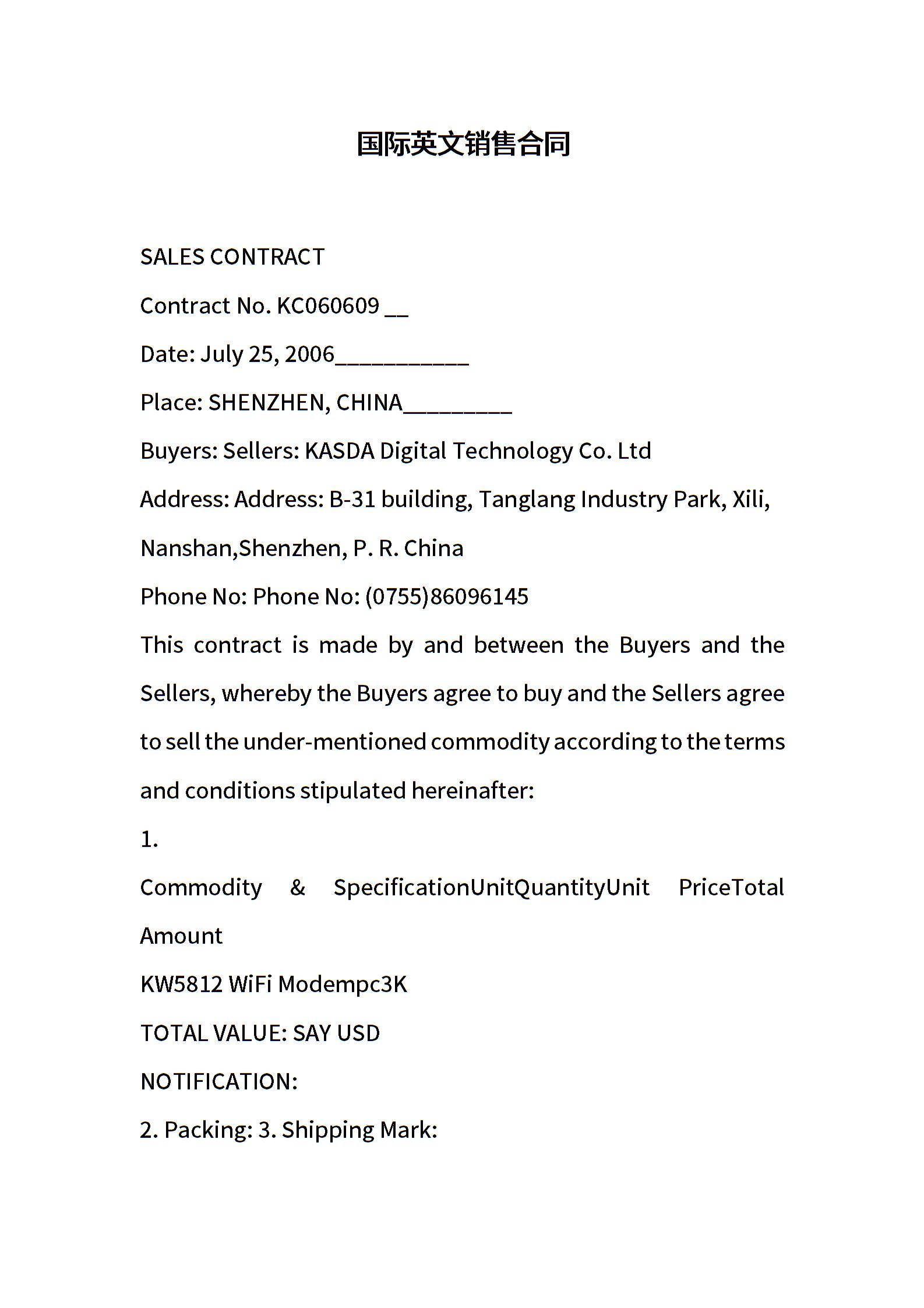 国际英文销售合同

SALES CONTRACT

Contract No. KC060609 __

Date: July 25, 2006___________

Place: SHENZHEN, CHINA_________

Buyers: Sellers: KASDA Digital Technology Co. Ltd

Address: Address: B-31 building, Tanglang Industry Park, Xili, Nanshan,Shenzhen, P. R. China

Phone No: Phone No: (0755)86096145

This contract is made by and between the Buyers and the Sellers, whereby the Buyers agree to buy and the Sellers agree to sell the under-mentioned commodity according to the terms and conditions stipulated hereinafter:

1.

Commodity & SpecificationUnitQuantityUnit PriceTotal Amount

KW5812 WiFi Modempc3K

TOTAL VALUE: SAY USD

NOTIFICATION:

2. Packing: 3. Shipping Mark: